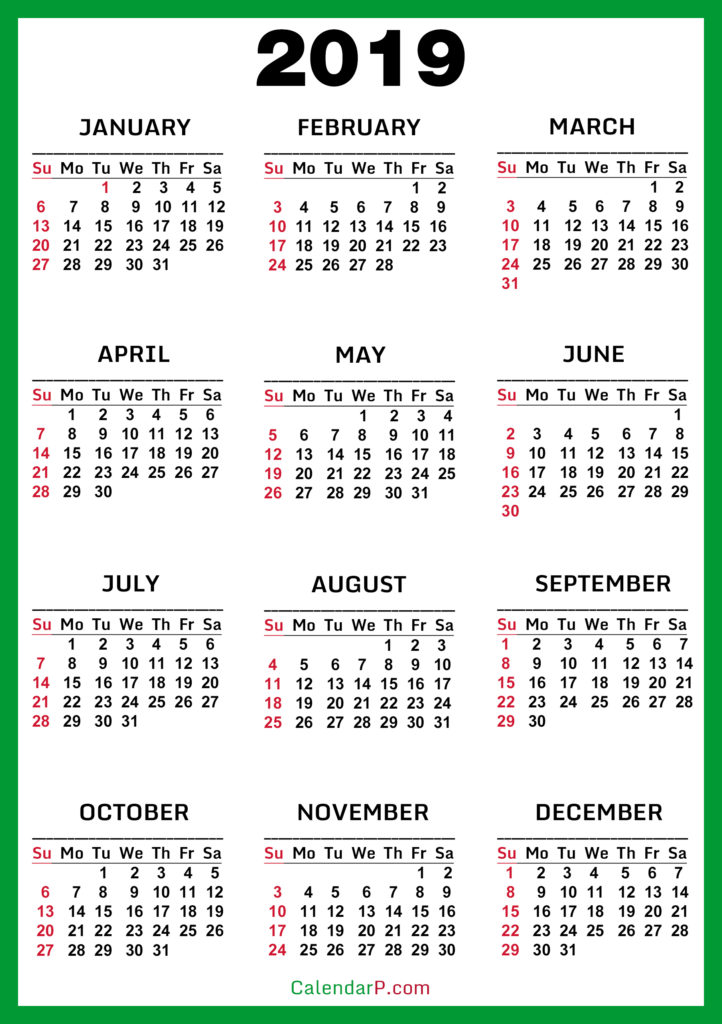 2019

JANUARY

| Su | Mo | Tu | We | Th | Fr | Sa |
|---|---|---|---|---|---|---|
| | | 1 | 2 | 3 | 4 | 5 |
| 6 | 7 | 8 | 9 | 10 | 11 | 12 |
| 13 | 14 | 15 | 16 | 17 | 18 | 19 |
| 20 | 21 | 22 | 23 | 24 | 25 | 26 |
| 27 | 28 | 29 | 30 | 31 | | |

FEBRUARY

| Su | Mo | Tu | We | Th | Fr | Sa |
|---|---|---|---|---|---|---|
| | | | | | 1 | 2 |
| 3 | 4 | 5 | 6 | 7 | 8 | 9 |
| 10 | 11 | 12 | 13 | 14 | 15 | 16 |
| 17 | 18 | 19 | 20 | 21 | 22 | 23 |
| 24 | 25 | 26 | 27 | 28 | | |

MARCH

| Su | Mo | Tu | We | Th | Fr | Sa |
|---|---|---|---|---|---|---|
| | | | | | 1 | 2 |
| 3 | 4 | 5 | 6 | 7 | 8 | 9 |
| 10 | 11 | 12 | 13 | 14 | 15 | 16 |
| 17 | 18 | 19 | 20 | 21 | 22 | 23 |
| 24 | 25 | 26 | 27 | 28 | 29 | 30 |
| 31 | | | | | | |

APRIL

| Su | Mo | Tu | We | Th | Fr | Sa |
|---|---|---|---|---|---|---|
| | 1 | 2 | 3 | 4 | 5 | 6 |
| 7 | 8 | 9 | 10 | 11 | 12 | 13 |
| 14 | 15 | 16 | 17 | 18 | 19 | 20 |
| 21 | 22 | 23 | 24 | 25 | 26 | 27 |
| 28 | 29 | 30 | | | | |

MAY

| Su | Mo | Tu | We | Th | Fr | Sa |
|---|---|---|---|---|---|---|
| | | | 1 | 2 | 3 | 4 |
| 5 | 6 | 7 | 8 | 9 | 10 | 11 |
| 12 | 13 | 14 | 15 | 16 | 17 | 18 |
| 19 | 20 | 21 | 22 | 23 | 24 | 25 |
| 26 | 27 | 28 | 29 | 30 | 31 | |

JUNE

| Su | Mo | Tu | We | Th | Fr | Sa |
|---|---|---|---|---|---|---|
| | | | | | | 1 |
| 2 | 3 | 4 | 5 | 6 | 7 | 8 |
| 9 | 10 | 11 | 12 | 13 | 14 | 15 |
| 16 | 17 | 18 | 19 | 20 | 21 | 22 |
| 23 | 24 | 25 | 26 | 27 | 28 | 29 |
| 30 | | | | | | |

JULY

| Su | Mo | Tu | We | Th | Fr | Sa |
|---|---|---|---|---|---|---|
| | 1 | 2 | 3 | 4 | 5 | 6 |
| 7 | 8 | 9 | 10 | 11 | 12 | 13 |
| 14 | 15 | 16 | 17 | 18 | 19 | 20 |
| 21 | 22 | 23 | 24 | 25 | 26 | 27 |
| 28 | 29 | 30 | 31 | | | |

AUGUST

| Su | Mo | Tu | We | Th | Fr | Sa |
|---|---|---|---|---|---|---|
| | | | | 1 | 2 | 3 |
| 4 | 5 | 6 | 7 | 8 | 9 | 10 |
| 11 | 12 | 13 | 14 | 15 | 16 | 17 |
| 18 | 19 | 20 | 21 | 22 | 23 | 24 |
| 25 | 26 | 27 | 28 | 29 | 30 | 31 |

SEPTEMBER

| Su | Mo | Tu | We | Th | Fr | Sa |
|---|---|---|---|---|---|---|
| 1 | 2 | 3 | 4 | 5 | 6 | 7 |
| 8 | 9 | 10 | 11 | 12 | 13 | 14 |
| 15 | 16 | 17 | 18 | 19 | 20 | 21 |
| 22 | 23 | 24 | 25 | 26 | 27 | 28 |
| 29 | 30 | | | | | |

OCTOBER

| Su | Mo | Tu | We | Th | Fr | Sa |
|---|---|---|---|---|---|---|
| | | 1 | 2 | 3 | 4 | 5 |
| 6 | 7 | 8 | 9 | 10 | 11 | 12 |
| 13 | 14 | 15 | 16 | 17 | 18 | 19 |
| 20 | 21 | 22 | 23 | 24 | 25 | 26 |
| 27 | 28 | 29 | 30 | 31 | | |

NOVEMBER

| Su | Mo | Tu | We | Th | Fr | Sa |
|---|---|---|---|---|---|---|
| | | | | | 1 | 2 |
| 3 | 4 | 5 | 6 | 7 | 8 | 9 |
| 10 | 11 | 12 | 13 | 14 | 15 | 16 |
| 17 | 18 | 19 | 20 | 21 | 22 | 23 |
| 24 | 25 | 26 | 27 | 28 | 29 | 30 |

DECEMBER

| Su | Mo | Tu | We | Th | Fr | Sa |
|---|---|---|---|---|---|---|
| 1 | 2 | 3 | 4 | 5 | 6 | 7 |
| 8 | 9 | 10 | 11 | 12 | 13 | 14 |
| 15 | 16 | 17 | 18 | 19 | 20 | 21 |
| 22 | 23 | 24 | 25 | 26 | 27 | 28 |
| 29 | 30 | 31 | | | | |

CalendarP.com